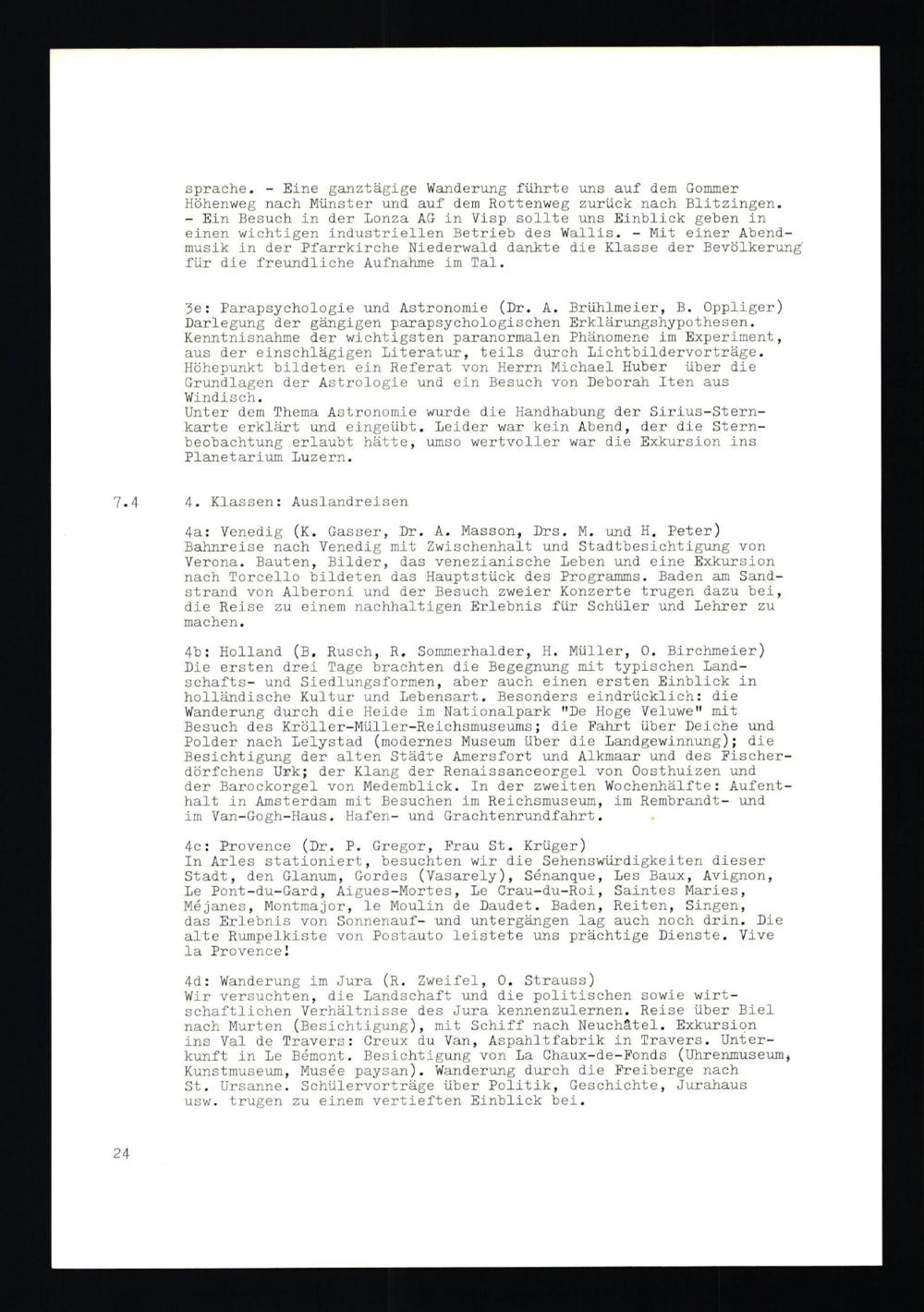 sprache. - Eine ganztägige Wanderung führte uns auf dem Gommer Höhenweg nach Münster und auf dem Rottenweg zurück nach Blitzingen. - Ein Besuch in der Lonza AG in Visp sollte uns Einblick geben in einen wichtigen industriellen Betrieb des Wallis. - Mit einer Abendmusik in der Pfarrkirche Niederwald dankte die Klasse der Bevölkerung für die freundliche Aufnahme im Tal.

3e: Parapsychologie und Astronomie (Dr. A. Brühlmeier, B. Oppliger) Darlegung der gängigen parapsychologischen Erklärungshypothesen. Kenntnisnahme der wichtigsten paranormalen Phänomene im Experiment, aus der einschlägigen Literatur, teils durch Lichtbildervorträge. Höhepunkt bildeten ein Referat von Herrn Michael Huber über die Grundlagen der Astrologie und ein Besuch von Deborah Iten aus Windisch.
Unter dem Thema Astronomie wurde die Handhabung der Sirius-Sternkarte erklärt und eingeübt. Leider war kein Abend, der die Sternbeobachtung erlaubt hätte, umso wertvoller war die Exkursion ins Planetarium Luzern.

7.4 4. Klassen: Auslandreisen

4a: Venedig (K. Gasser, Dr. A. Masson, Drs. M. und H. Peter) Bahnreise nach Venedig mit Zwischenhalt und Stadtbesichtigung von Verona. Bauten, Bilder, das venezianische Leben und eine Exkursion nach Torcello bildeten das Hauptstück des Programms. Baden am Sandstrand von Alberoni und der Besuch zweier Konzerte trugen dazu bei, die Reise zu einem nachhaltigen Erlebnis für Schüler und Lehrer zu machen.

4b: Holland (B. Rusch, R. Sommerhalder, H. Müller, O. Birchmeier) Die ersten drei Tage brachten die Begegnung mit typischen Landschafts- und Siedlungsformen, aber auch einen ersten Einblick in holländische Kultur und Lebensart. Besonders eindrücklich: die Wanderung durch die Heide im Nationalpark "De Hoge Veluwe" mit Besuch des Kröller-Müller-Reichsmuseums; die Fahrt über Deiche und Polder nach Lelystad (modernes Museum über die Landgewinnung); die Besichtigung der alten Städte Amersfort und Alkmaar und des Fischerdörfchens Urk; der Klang der Renaissanceorgel von Oosthuizen und der Barockorgel von Medemblick. In der zweiten Wochenhälfte: Aufenthalt in Amsterdam mit Besuchen im Reichsmuseum, im Rembrandt- und im Van-Gogh-Haus. Hafen- und Grachtenrundfahrt.

4c: Provence (Dr. P. Gregor, Frau St. Krüger)
In Arles stationiert, besuchten wir die Sehenswürdigkeiten dieser Stadt, den Glanum, Gordes (Vasarely), Sénanque, Les Baux, Avignon, Le Pont-du-Gard, Aigues-Mortes, Le Crau-du-Roi, Saintes Maries, Méjanes, Montmajor, le Moulin de Daudet. Baden, Reiten, Singen, das Erlebnis von Sonnenauf- und untergängen lag auch noch drin. Die alte Rumpelkiste von Postauto leistete uns prächtige Dienste. Vive la Provence!

4d: Wanderung im Jura (R. Zweifel, O. Strauss)
Wir versuchten, die Landschaft und die politischen sowie wirtschaftlichen Verhältnisse des Jura kennenzulernen. Reise über Biel nach Murten (Besichtigung), mit Schiff nach Neuchâtel. Exkursion ins Val de Travers: Creux du Van, Aspahltfabrik in Travers. Unterkunft in Le Bémont. Besichtigung von La Chaux-de-Fonds (Uhrenmuseum, Kunstmuseum, Musée paysan). Wanderung durch die Freiberge nach St. Ursanne. Schülervorträge über Politik, Geschichte, Jurahaus usw. trugen zu einem vertieften Einblick bei.

24